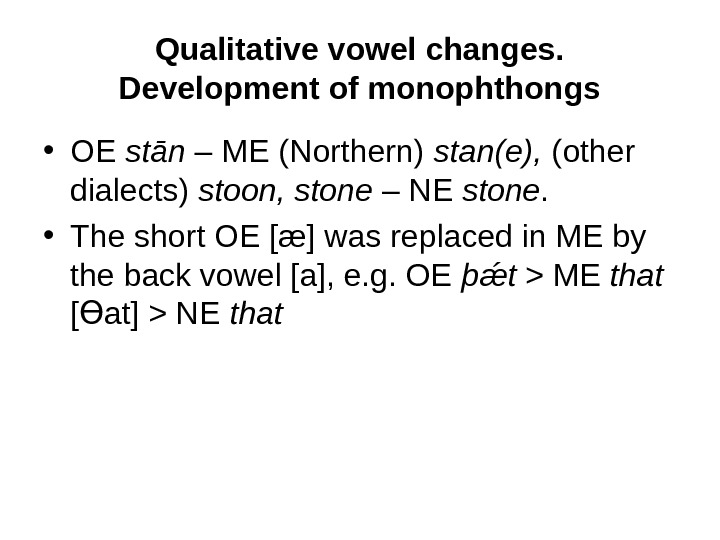 Qualitative vowel changes.
Development of monophthongs

• OE stān – ME (Northern) stan(e), (other dialects) stoon, stone – NE stone.
• The short OE [æ] was replaced in ME by the back vowel [a], e.g. OE þǽt > ME that [Ɵat] > NE that